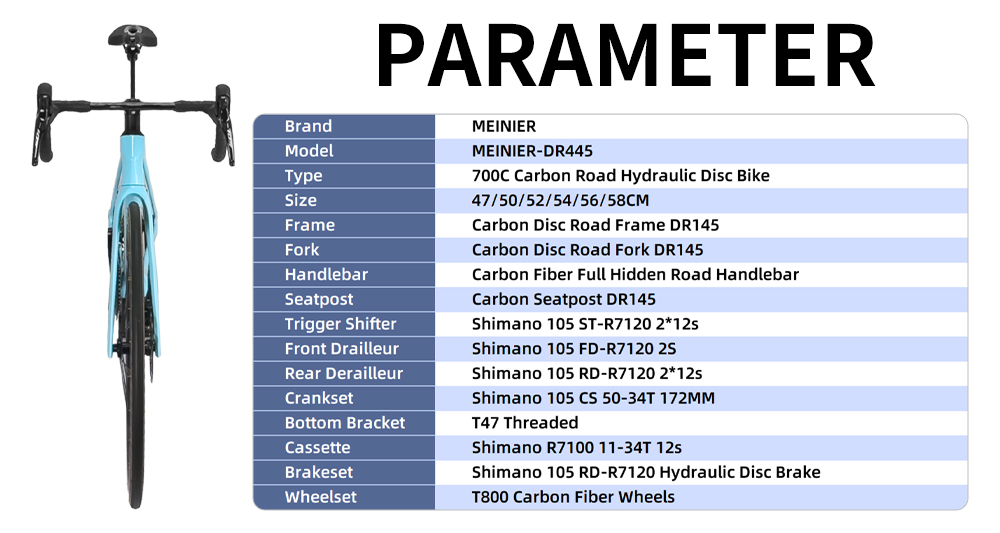 PARAMETER

| Brand | MEINIER |
|---|---|
| Model | MEINIER-DR445 |
| Type | 700C Carbon Road Hydraulic Disc Bike |
| Size | 47/50/52/54/56/58CM |
| Frame | Carbon Disc Road Frame DR145 |
| Fork | Carbon Disc Road Fork DR145 |
| Handlebar | Carbon Fiber Full Hidden Road Handlebar |
| Seatpost | Carbon Seatpost DR145 |
| Trigger Shifter | Shimano 105 ST-R7120 2*12s |
| Front Drailleur | Shimano 105 FD-R7120 2S |
| Rear Derailleur | Shimano 105 RD-R7120 2*12s |
| Crankset | Shimano 105 CS 50-34T 172MM |
| Bottom Bracket | T47 Threaded |
| Cassette | Shimano R7100 11-34T 12s |
| Brakeset | Shimano 105 RD-R7120 Hydraulic Disc Brake |
| Wheelset | T800 Carbon Fiber Wheels |